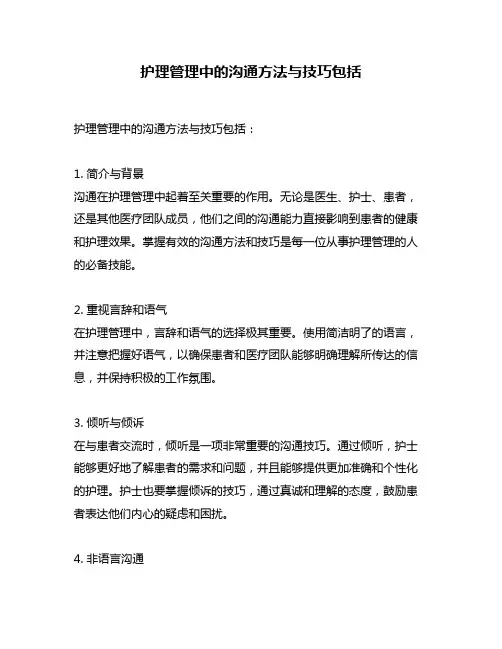 护理管理中的沟通方法与技巧包括

护理管理中的沟通方法与技巧包括：

1. 简介与背景
沟通在护理管理中起着至关重要的作用。无论是医生、护士、患者，还是其他医疗团队成员，他们之间的沟通能力直接影响到患者的健康和护理效果。掌握有效的沟通方法和技巧是每一位从事护理管理的人的必备技能。

2. 重视言辞和语气
在护理管理中，言辞和语气的选择极其重要。使用简洁明了的语言，并注意把握好语气，以确保患者和医疗团队能够明确理解所传达的信息，并保持积极的工作氛围。

3. 倾听与倾诉
在与患者交流时，倾听是一项非常重要的沟通技巧。通过倾听，护士能够更好地了解患者的需求和问题，并且能够提供更加准确和个性化的护理。护士也要掌握倾诉的技巧，通过真诚和理解的态度，鼓励患者表达他们内心的疑虑和困扰。

4. 非语言沟通